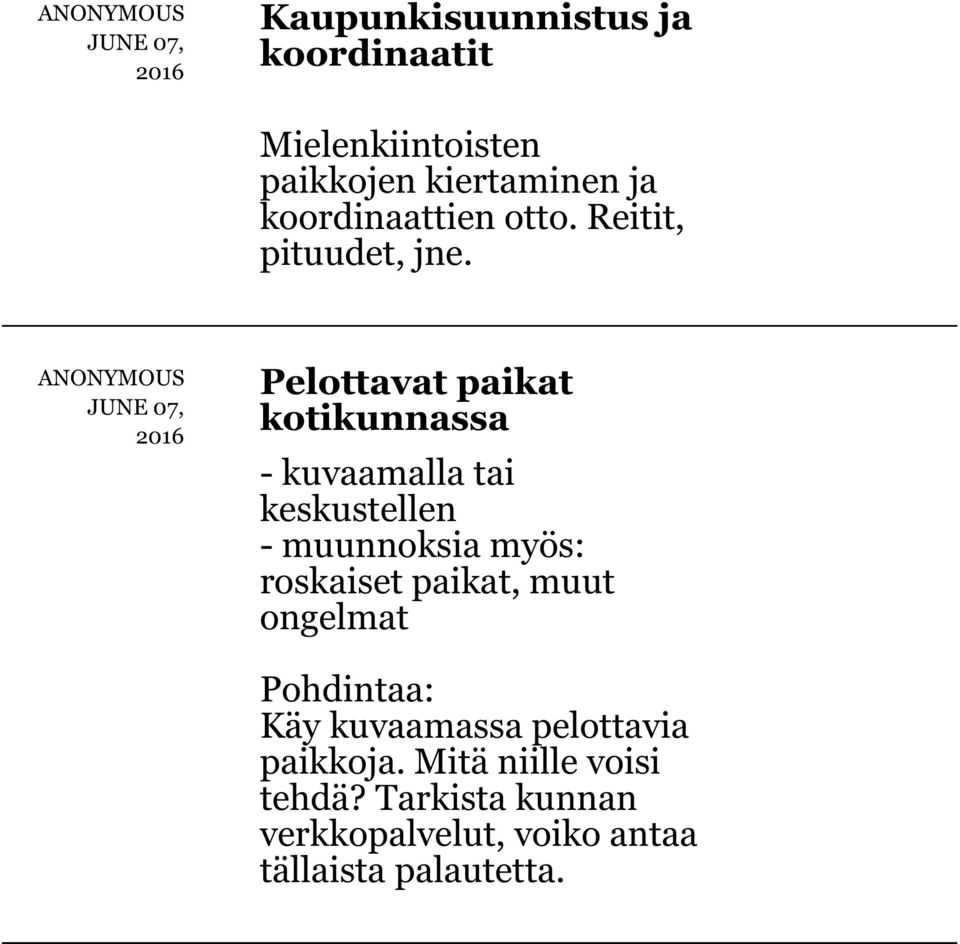 ANONYMOUS
JUNE 07, 2016

Kaupunkisuunnistus ja koordinaatit

Mielenkiintoisten paikkojen kiertaminen ja koordinaattien otto. Reitit, pituudet, jne.

ANONYMOUS
JUNE 07, 2016

Pelottavat paikat kotikunnassa

- kuvaamalla tai keskustellen
- muunnoksia myös: roskaiset paikat, muut ongelmat

Pohdintaa:
Käy kuvaamassa pelottavia paikkoja. Mitä niille voisi tehdä? Tarkista kunnan verkkopalvelut, voiko antaa tällaista palautetta.